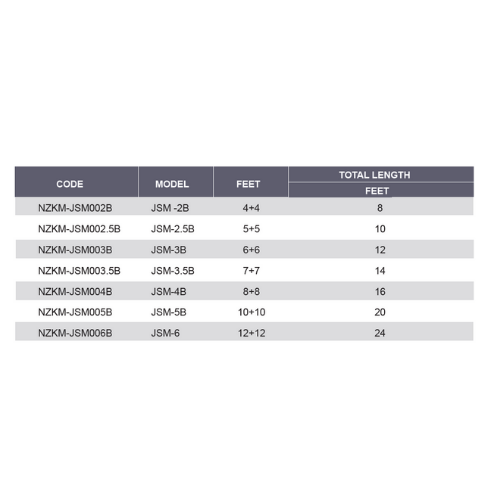 | CODE | MODEL | FEET | TOTAL LENGTH FEET |
|---|---|---|---|
| NZKM-JSM002B | JSM -2B | 4+4 | 8 |
| NZKM-JSM002.5B | JSM-2.5B | 5+5 | 10 |
| NZKM-JSM003B | JSM-3B | 6+6 | 12 |
| NZKM-JSM003.5B | JSM-3.5B | 7+7 | 14 |
| NZKM-JSM004B | JSM-4B | 8+8 | 16 |
| NZKM-JSM005B | JSM-5B | 10+10 | 20 |
| NZKM-JSM006B | JSM-6 | 12+12 | 24 |